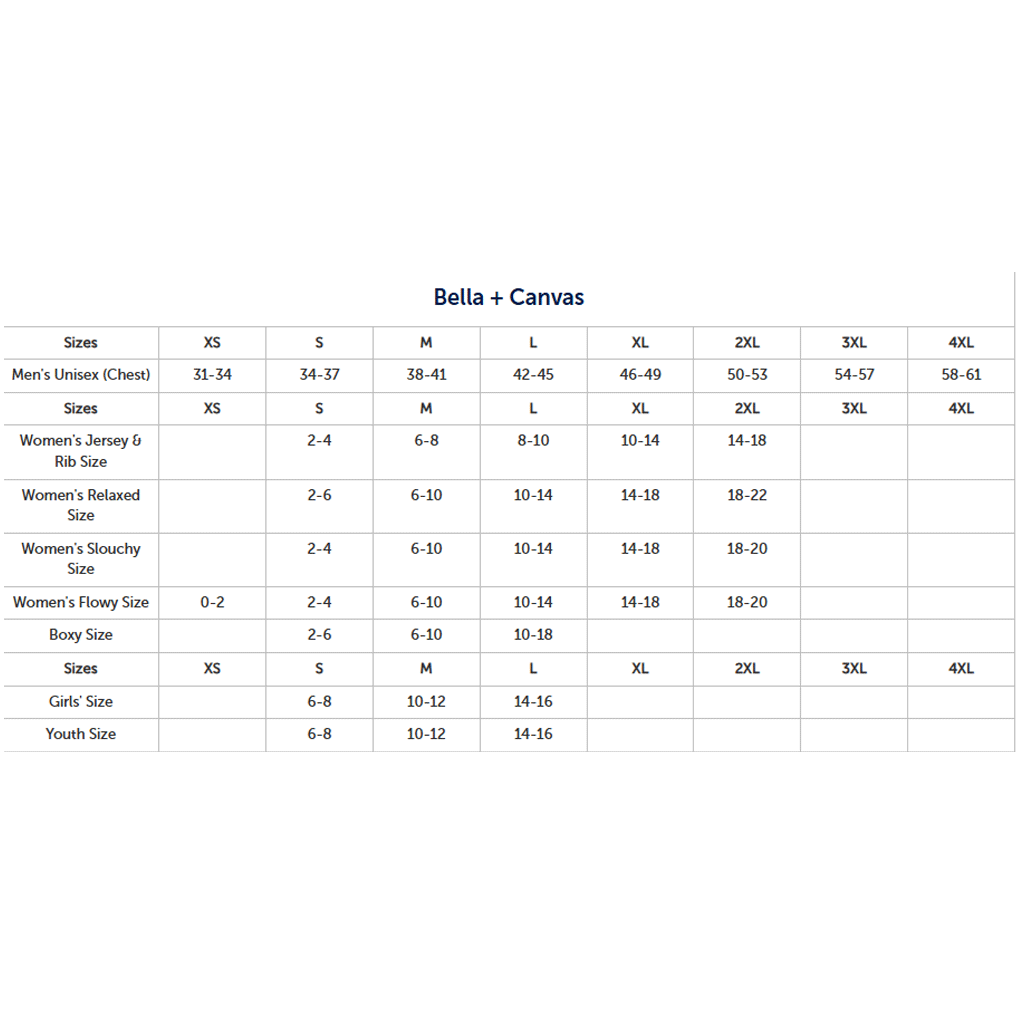 Bella + Canvas

| Sizes | XS | S | M | L | XL | 2XL | 3XL | 4XL |
|---|---|---|---|---|---|---|---|---|
| Men's Unisex (Chest) | 31-34 | 34-37 | 38-41 | 42-45 | 46-49 | 50-53 | 54-57 | 58-61 |
| Sizes | XS | S | M | L | XL | 2XL | 3XL | 4XL |
| Women's Jersey & Rib Size | | 2-4 | 6-8 | 8-10 | 10-14 | 14-18 | | |
| Women's Relaxed Size | | 2-6 | 6-10 | 10-14 | 14-18 | 18-22 | | |
| Women's Slouchy Size | | 2-4 | 6-10 | 10-14 | 14-18 | 18-20 | | |
| Women's Flowy Size | 0-2 | 2-4 | 6-10 | 10-14 | 14-18 | 18-20 | | |
| Boxy Size | | 2-6 | 6-10 | 10-18 | | | | |
| Sizes | XS | S | M | L | XL | 2XL | 3XL | 4XL |
| Girls' Size | | 6-8 | 10-12 | 14-16 | | | | |
| Youth Size | | 6-8 | 10-12 | 14-16 | | | | |